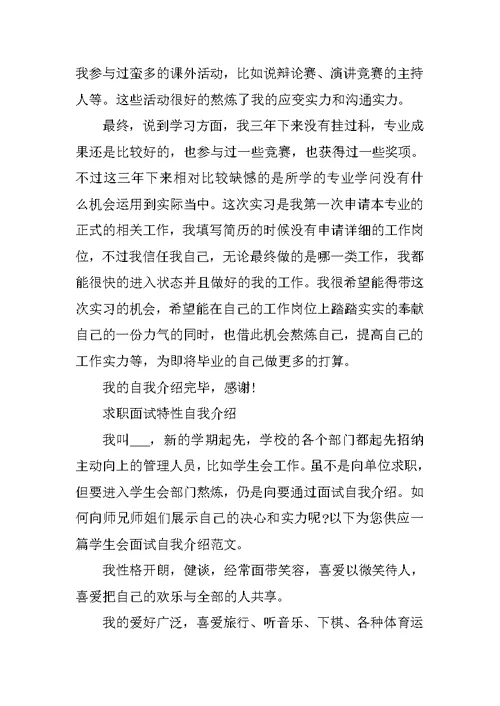 我参与过蛮多的课外活动，比如说辩论赛、演讲竞赛的主持人等。这些活动很好的熬炼了我的应变实力和沟通实力。

最终，说到学习方面，我三年下来没有挂过科，专业成果还是比较好的，也参与过一些竞赛，也获得过一些奖项。不过这三年下来相对比较缺憾的是所学的专业学问没有什么机会运用到实际当中。这次实习是我第一次申请本专业的正式的相关工作，我填写简历的时候没有申请详细的工作岗位，不过我信任我自己，无论最终做的是哪一类工作，我都能很快的进入状态并且做好的我的工作。我很希望能得带这次实习的机会，希望能在自己的工作岗位上踏踏实实的奉献自己的一份力气的同时，也借此机会熬炼自己，提高自己的工作实力等，为即将毕业的自己做更多的打算。

我的自我介绍完毕，感谢!

求职面试特性自我介绍

我叫___，新的学期起先，学校的各个部门都起先招纳主动向上的管理人员，比如学生会工作。虽不是向单位求职，但要进入学生会部门熬炼，仍是向要通过面试自我介绍。如何向师兄师姐们展示自己的决心和实力呢?以下为您供应一篇学生会面试自我介绍范文。

我性格开朗，健谈，经常面带笑容，喜爱以微笑待人，喜爱把自己的欢乐与全部的人共享。

我的爱好广泛，喜爱旅行、听音乐、下棋、各种体育运